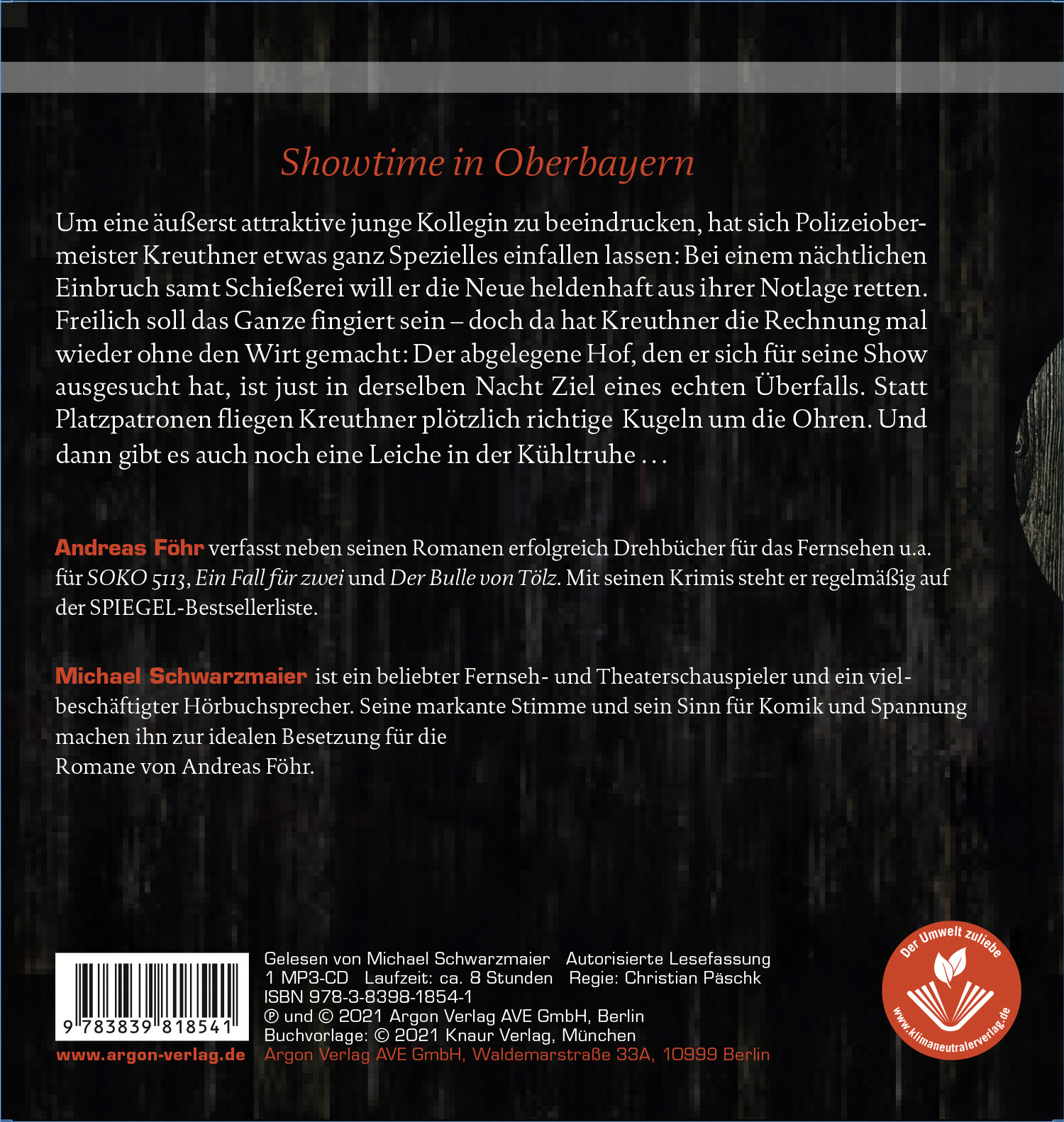 Showtime in Oberbayern

Um eine äußerst attraktive junge Kollegin zu beeindrucken, hat sich Polizeiobermeister Kreuthner etwas ganz Spezielles einfallen lassen: Bei einem nächtlichen Einbruch samt Schießerei will er die Neue heldenhaft aus ihrer Notlage retten. Freilich soll das Ganze fingiert sein – doch da hat Kreuthner die Rechnung mal wieder ohne den Wirt gemacht: Der abgelegene Hof, den er sich für seine Show ausgesucht hat, ist just in derselben Nacht Ziel eines echten Überfalls. Statt Platzpatronen fliegen Kreuthner plötzlich richtige Kugeln um die Ohren. Und dann gibt es auch noch eine Leiche in der Kühltruhe …

Andreas Föhr verfasst neben seinen Romanen erfolgreich Drehbücher für das Fernsehen u.a. für SOKO 5113, Ein Fall für zwei und Der Bulle von Tölz. Mit seinen Krimis steht er regelmäßig auf der SPIEGEL-Bestsellerliste.

Michael Schwarzmaier ist ein beliebter Fernseh- und Theaterschauspieler und ein vielbeschäftigter Hörbuchsprecher. Seine markante Stimme und sein Sinn für Komik und Spannung machen ihn zur idealen Besetzung für die Romane von Andreas Föhr.

9 783839 818541
www.argon-verlag.de

Gelesen von Michael Schwarzmaier Autorisierte Lesefassung
1 MP3-CD Laufzeit: ca. 8 Stunden Regie: Christian Päschk
ISBN 978-3-8398-1854-1
℗ und © 2021 Argon Verlag AVE GmbH, Berlin
Buchvorlage: © 2021 Knaur Verlag, München
Argon Verlag AVE GmbH, Waldemarstraße 33A, 10999 Berlin

Der Umwelt zuliebe
www.klimaneutralerverlag.de